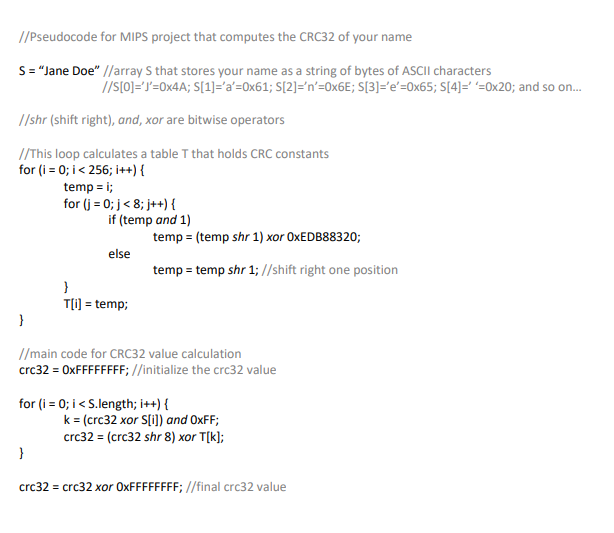 //Pseudocode for MIPS project that computes the CRC32 of your name

S = “Jane Doe” //array S that stores your name as a string of bytes of ASCII characters
//S[0]=’J’=0x4A; S[1]=’a’=0x61; S[2]=’n’=0x6E; S[3]=’e’=0x65; S[4]=’ ‘=0x20; and so on…

//shr (shift right), and, xor are bitwise operators

//This loop calculates a table T that holds CRC constants
for (i = 0; i < 256; i++) {
temp = i;
for (j = 0; j < 8; j++) {
if (temp and 1)
temp = (temp shr 1) xor 0xEDB88320;
else
temp = temp shr 1; //shift right one position
}
T[i] = temp;
}

//main code for CRC32 value calculation
crc32 = 0xFFFFFFFF; //initialize the crc32 value

for (i = 0; i < S.length; i++) {
k = (crc32 xor S[i]) and 0xFF;
crc32 = (crc32 shr 8) xor T[k];
}

crc32 = crc32 xor 0xFFFFFFFF; //final crc32 value